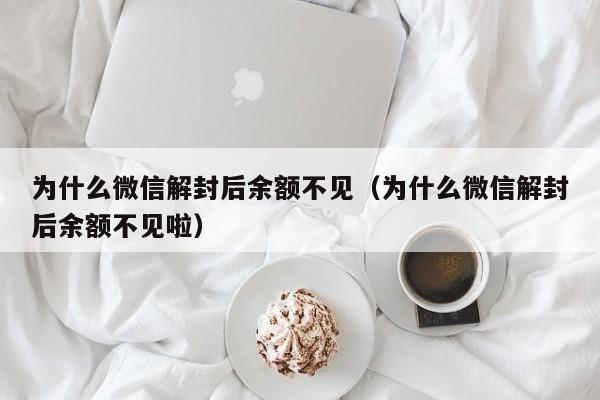 为什么微信解封后余额不见（为什么微信解封后余额不见啦）